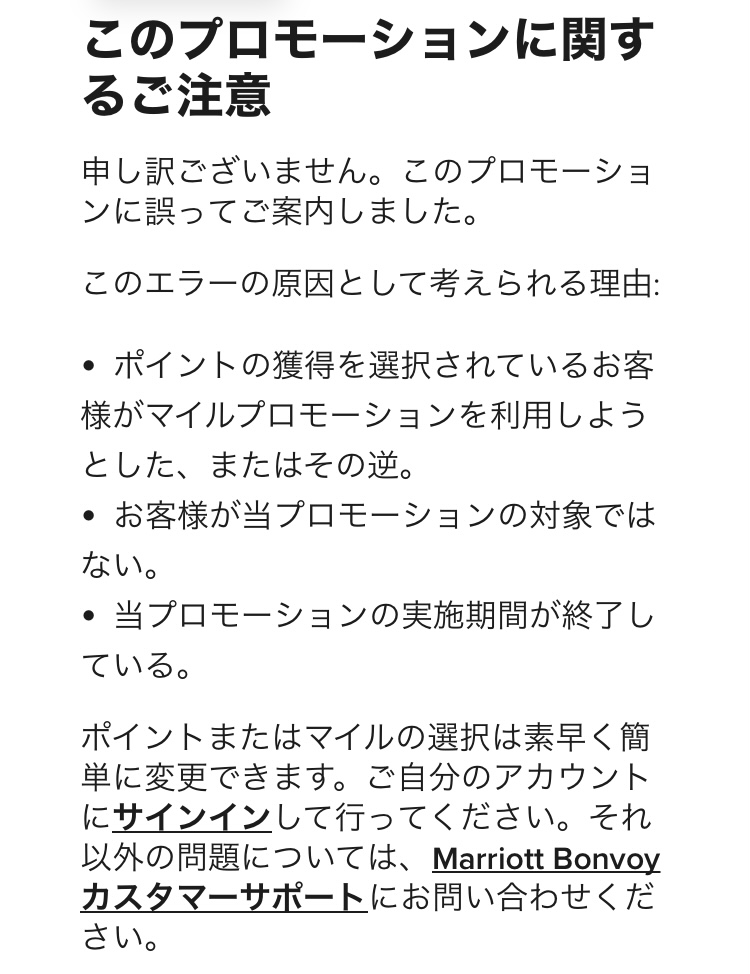 このプロモーションに関するご注意

申し訳ございません。このプロモーションに誤ってご案内しました。

このエラーの原因として考えられる理由:

• ポイントの獲得を選択されているお客様がマイルプロモーションを利用しようとした、またはその逆。
• お客様が当プロモーションの対象ではない。
• 当プロモーションの実施期間が終了している。

ポイントまたはマイルの選択は素早く簡単に変更できます。ご自分のアカウントにサインインして行ってください。それ以外の問題については、Marriott Bonvoy カスタマーサポートにお問い合わせください。